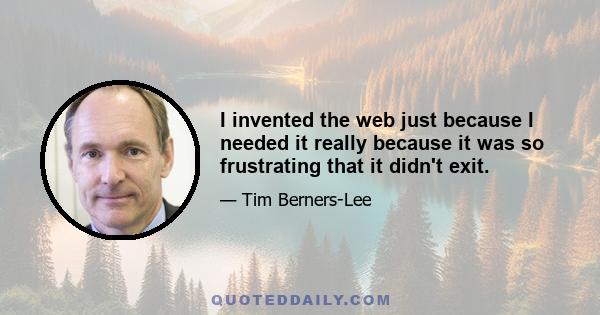 I invented the web just because I needed it really because it was so frustrating that it didn't exit.

— Tim Berners-Lee

QUOTEDDAILY.COM